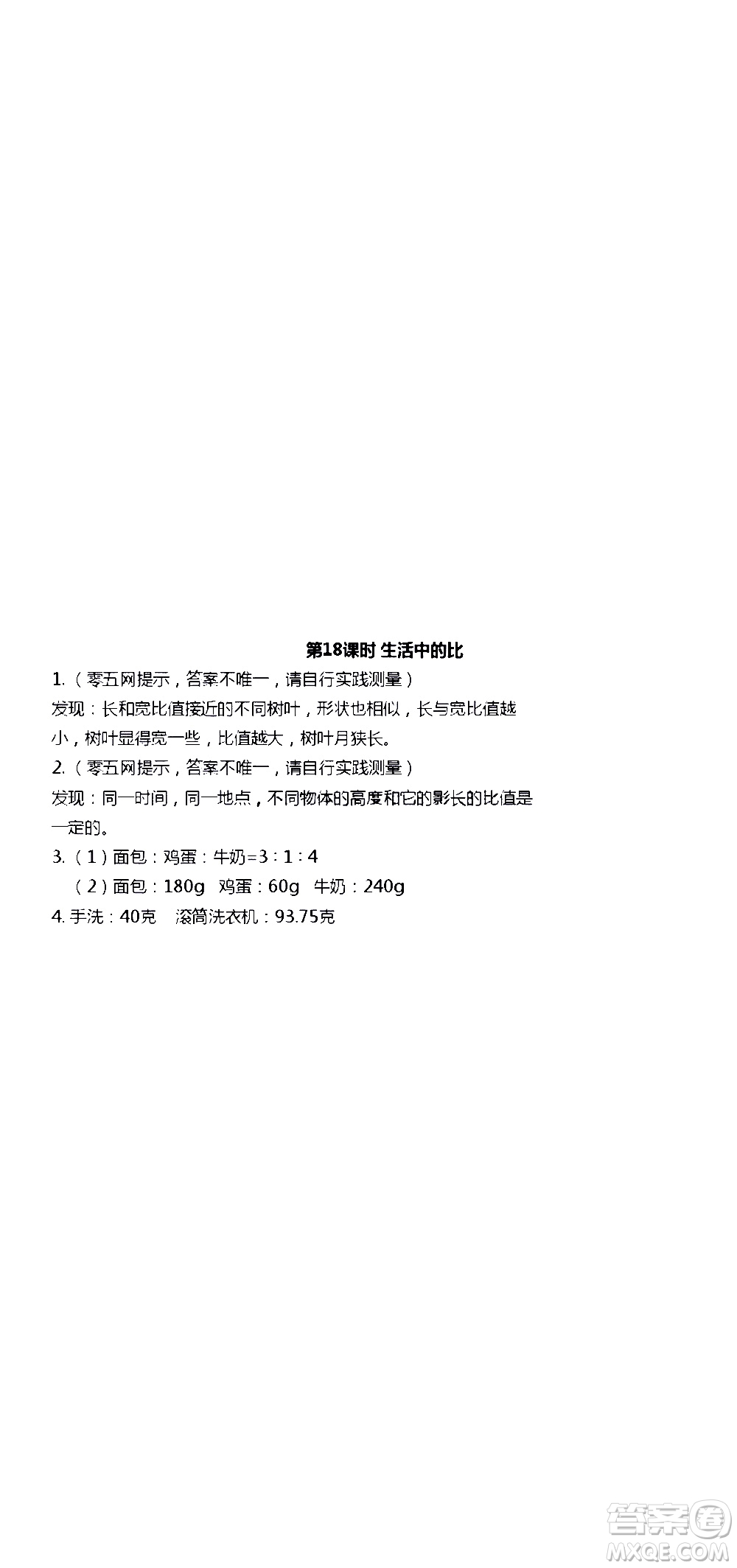 第18课时 生活中的比

1.（零五网提示，答案不唯一，请自行实践测量）
发现：长和宽比值接近的不同树叶，形状也相似，长与宽比值越小，树叶显得宽一些，比值越大，树叶月狭长。

2.（零五网提示，答案不唯一，请自行实践测量）
发现：同一时间，同一地点，不同物体的高度和它的影长的比值是一定的。

3.（1）面包：鸡蛋：牛奶=3：1：4
（2）面包：180g 鸡蛋：60g 牛奶：240g

4. 手洗：40克 滚筒洗衣机：93.75克

答案圈
MXQE.COM